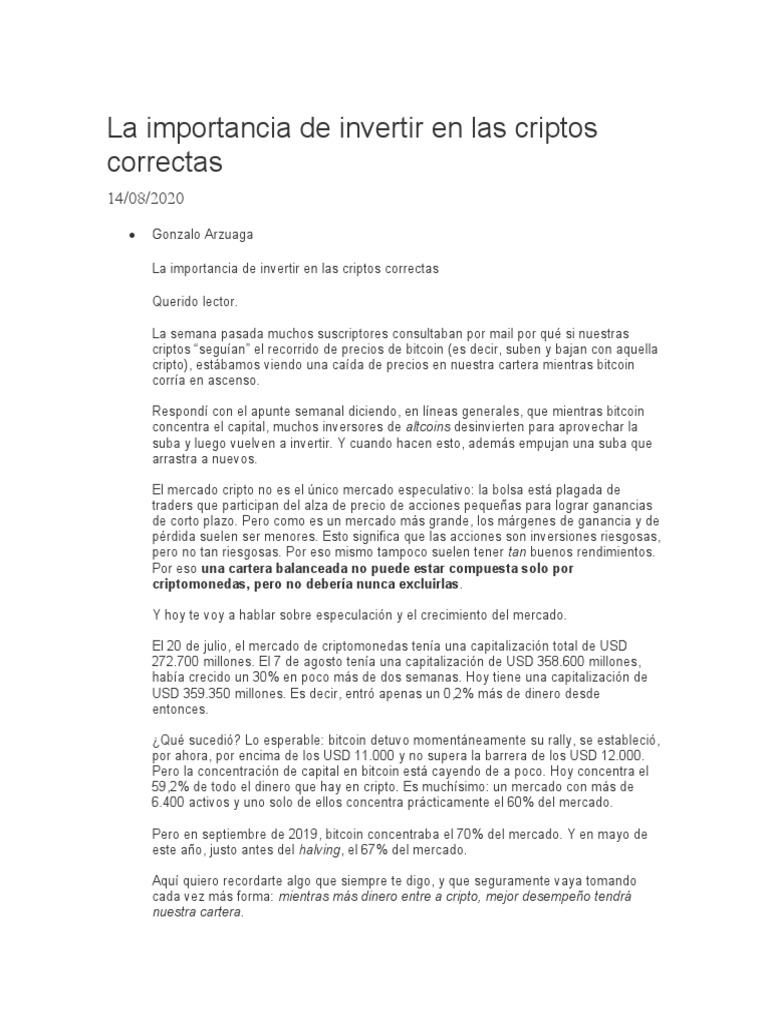 La importancia de invertir en las criptos correctas

14/08/2020

• Gonzalo Arzuaga

La importancia de invertir en las criptos correctas

Querido lector.

La semana pasada muchos suscriptores consultaban por mail por qué si nuestras criptos "seguían" el recorrido de precios de bitcoin (es decir, suben y bajan con aquella cripto), estábamos viendo una caída de precios en nuestra cartera mientras bitcoin corría en ascenso.

Respondí con el apunte semanal diciendo, en líneas generales, que mientras bitcoin concentra el capital, muchos inversores de altcoins desinvierten para aprovechar la suba y luego vuelven a invertir. Y cuando hacen esto, además empujan una suba que arrastra a nuevos.

El mercado cripto no es el único mercado especulativo: la bolsa está plagada de traders que participan del alza de precio de acciones pequeñas para lograr ganancias de corto plazo. Pero como es un mercado más grande, los márgenes de ganancia y de pérdida suelen ser menores. Esto significa que las acciones son inversiones riesgosas, pero no tan riesgosas. Por eso mismo tampoco suelen tener tan buenos rendimientos. Por eso una cartera balanceada no puede estar compuesta solo por criptomonedas, pero no debería nunca excluirlas.

Y hoy te voy a hablar sobre especulación y el crecimiento del mercado.

El 20 de julio, el mercado de criptomonedas tenía una capitalización total de USD 272.700 millones. El 7 de agosto tenía una capitalización de USD 358.600 millones, había crecido un 30% en poco más de dos semanas. Hoy tiene una capitalización de USD 359.350 millones. Es decir, entró apenas un 0,2% más de dinero desde entonces.

¿Qué sucedió? Lo esperable: bitcoin detuvo momentáneamente su rally, se estableció, por ahora, por encima de los USD 11.000 y no supera la barrera de los USD 12.000. Pero la concentración de capital en bitcoin está cayendo de a poco. Hoy concentra el 59,2% de todo el dinero que hay en cripto. Es muchísimo: un mercado con más de 6.400 activos y uno solo de ellos concentra prácticamente el 60% del mercado.

Pero en septiembre de 2019, bitcoin concentraba el 70% del mercado. Y en mayo de este año, justo antes del halving, el 67% del mercado.

Aquí quiero recordarte algo que siempre te digo, y que seguramente vaya tomando cada vez más forma: mientras más dinero entre a cripto, mejor desempeño tendrá nuestra cartera.